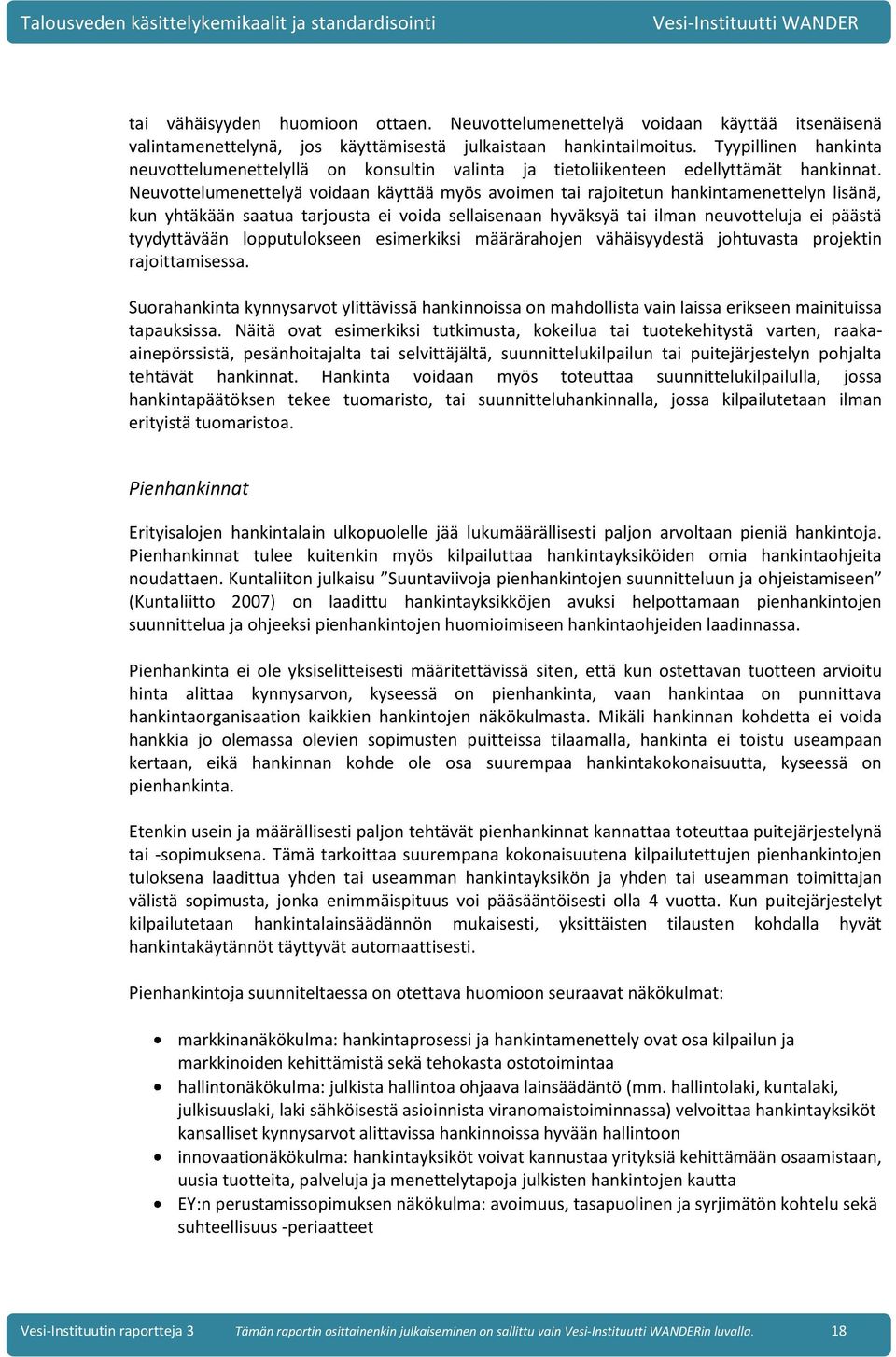 Talousveden käsittelykemikaalit ja standardisointi Vesi-Instituutti WANDER

tai vähäisyyden huomioon ottaen. Neuvottelumenettelyä voidaan käyttää itsenäisenä valintamenettelynä, jos käyttämisestä julkaistaan hankintailmoitus. Tyypillinen hankinta neuvottelumenettelyllä on konsultin valinta ja tietoliikenteen edellyttämät hankinnat. Neuvottelumenettelyä voidaan käyttää myös avoimen tai rajoitetun hankintamenettelyn lisänä, kun yhtäkään saatua tarjousta ei voida sellaisenaan hyväksyä tai ilman neuvotteluja ei päästä tyydyttävään lopputulokseen esimerkiksi määrärahojen vähäisyydestä johtuvasta projektin rajoittamisessa.

Suorahankinta kynnysarvot ylittävissä hankinnoissa on mahdollista vain laissa erikseen mainituissa tapauksissa. Näitä ovat esimerkiksi tutkimusta, kokeilua tai tuotekehitystä varten, raaka-ainepörssistä, pesänhoitajalta tai selvittäjältä, suunnittelukilpailun tai puitejärjestelyn pohjalta tehtävät hankinnat. Hankinta voidaan myös toteuttaa suunnittelukilpailulla, jossa hankintapäätöksen tekee tuomaristo, tai suunnitteluhankinnalla, jossa kilpailutetaan ilman erityistä tuomaristoa.

Pienhankinnat

Erityisalojen hankintalain ulkopuolelle jää lukumäärällisesti paljon arvoltaan pieniä hankintoja. Pienhankinnat tulee kuitenkin myös kilpailuttaa hankintayksiköiden omia hankintaohjeita noudattaen. Kuntaliiton julkaisu ”Suuntaviivoja pienhankintojen suunnitteluun ja ohjeistamiseen” (Kuntaliitto 2007) on laadittu hankintayksikköjen avuksi helpottamaan pienhankintojen suunnittelua ja ohjeeksi pienhankintojen huomioimiseen hankintaohjeiden laadinnassa.

Pienhankinta ei ole yksiselitteisesti määritettävissä siten, että kun ostettavan tuotteen arvioitu hinta alittaa kynnysarvon, kyseessä on pienhankinta, vaan hankintaa on punnittava hankintaorganisaation kaikkien hankintojen näkökulmasta. Mikäli hankinnan kohdetta ei voida hankkia jo olemassa olevien sopimusten puitteissa tilaamalla, hankinta ei toistu useampaan kertaan, eikä hankinnan kohde ole osa suurempaa hankintakokonaisuutta, kyseessä on pienhankinta.

Etenkin usein ja määrällisesti paljon tehtävät pienhankinnat kannattaa toteuttaa puitejärjestelynä tai -sopimuksena. Tämä tarkoittaa suurempana kokonaisuutena kilpailutettujen pienhankintojen tuloksena laadittua yhden tai useamman hankintayksikön ja yhden tai useamman toimittajan välistä sopimusta, jonka enimmäispituus voi pääsääntöisesti olla 4 vuotta. Kun puitejärjestelyt kilpailutetaan hankintalainsäädännön mukaisesti, yksittäisten tilausten kohdalla hyvät hankintakäytännöt täyttyvät automaattisesti.

Pienhankintoja suunniteltaessa on otettava huomioon seuraavat näkökulmat:

• markkinanäkökulma: hankintaprosessi ja hankintamenettely ovat osa kilpailun ja markkinoiden kehittämistä sekä tehokasta ostotoimintaa
• hallintonäkökulma: julkista hallintoa ohjaava lainsäädäntö (mm. hallintolaki, kuntalaki, julkisuuslaki, laki sähköisestä asioinnista viranomaistoiminnassa) velvoittaa hankintayksiköt kansalliset kynnysarvot alittavissa hankinnoissa hyvään hallintoon
• innovaationäkökulma: hankintayksiköt voivat kannustaa yrityksiä kehittämään osaamistaan, uusia tuotteita, palveluja ja menettelytapoja julkisten hankintojen kautta
• EY:n perustamissopimuksen näkökulma: avoimuus, tasapuolinen ja syrjimätön kohtelu sekä suhteellisuus -periaatteet

Vesi-Instituutin raportteja 3 Tämän raportin osittainenkin julkaiseminen on sallittu vain Vesi-Instituutti WANDERin luvalla. 18